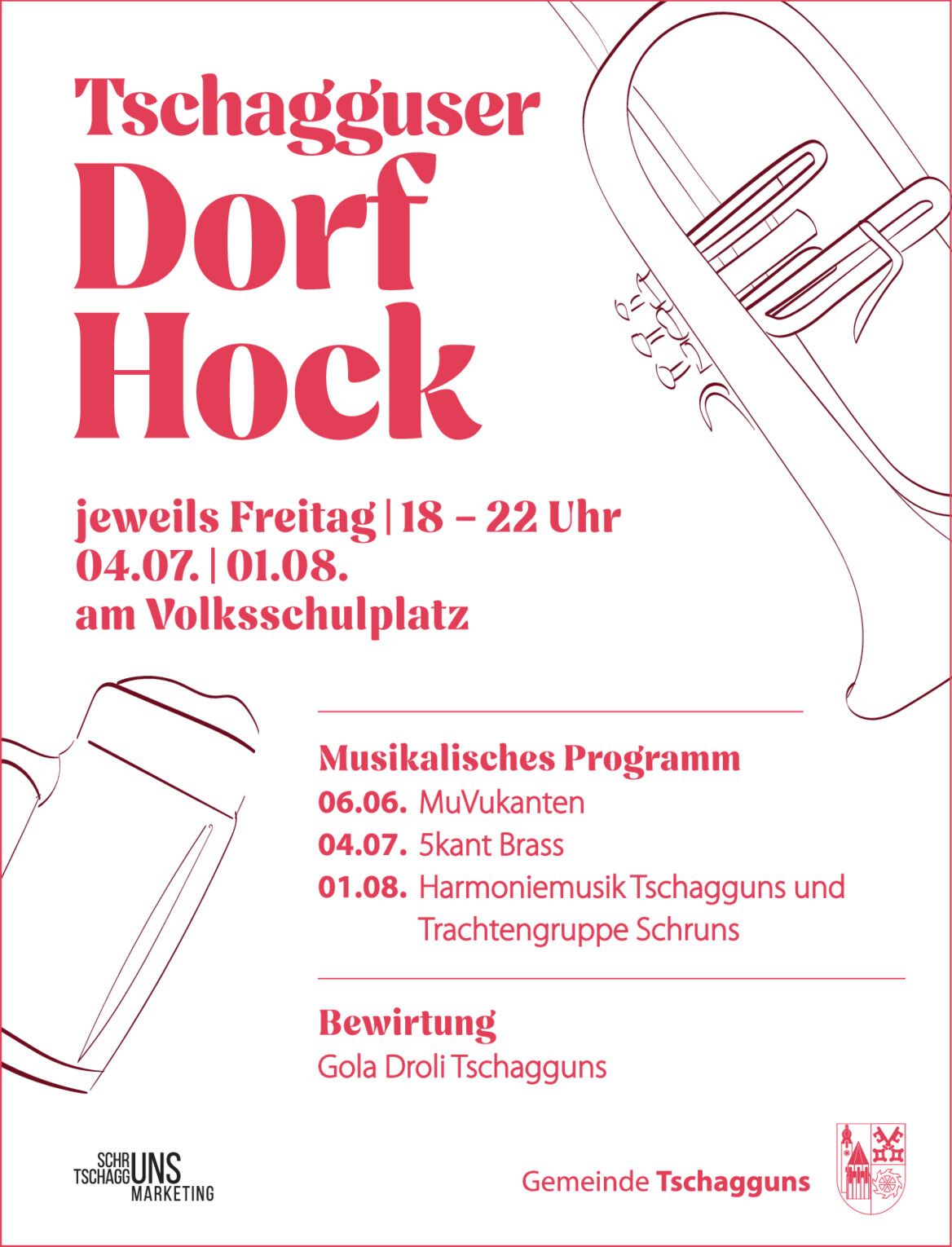 Tschagguser
Dorf
Hock

jeweils Freitag | 18 – 22 Uhr
04.07. | 01.08.
am Volksschulplatz

Musikalisches Programm
06.06. MuVukanten
04.07. 5kant Brass
01.08. Harmoniemusik Tschagguns und Trachtengruppe Schruns

Bewirtung
Gola Droli Tschagguns

SCHR
TSCHAGG UNS
MARKETING

Gemeinde Tschagguns